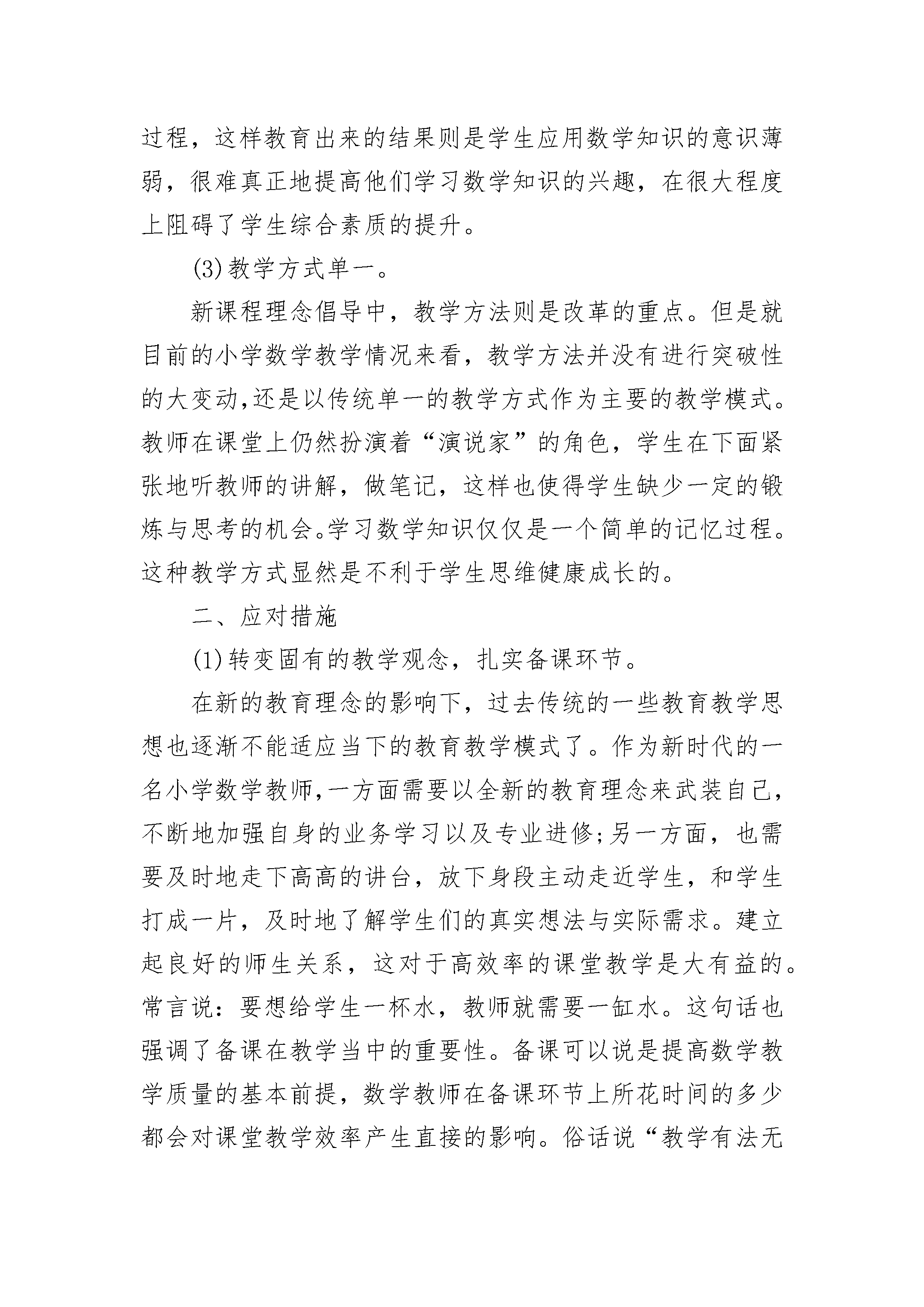 过程，这样教育出来的结果则是学生应用数学知识的意识薄弱，很难真正地提高他们学习数学知识的兴趣，在很大程度上阻碍了学生综合素质的提升。

(3)教学方式单一。

新课程理念倡导中，教学方法则是改革的重点。但是就目前的小学数学教学情况来看，教学方法并没有进行突破性的大变动,还是以传统单一的教学方式作为主要的教学模式。教师在课堂上仍然扮演着“演说家”的角色，学生在下面紧张地听教师的讲解，做笔记，这样也使得学生缺少一定的锻炼与思考的机会。学习数学知识仅仅是一个简单的记忆过程。这种教学方式显然是不利于学生思维健康成长的。

二、应对措施

(1)转变固有的教学观念，扎实备课环节。

在新的教育理念的影响下，过去传统的一些教育教学思想也逐渐不能适应当下的教育教学模式了。作为新时代的一名小学数学教师,一方面需要以全新的教育理念来武装自己,不断地加强自身的业务学习以及专业进修;另一方面，也需要及时地走下高高的讲台，放下身段主动走近学生，和学生打成一片，及时地了解学生们的真实想法与实际需求。建立起良好的师生关系，这对于高效率的课堂教学是大有益的。常言说：要想给学生一杯水，教师就需要一缸水。这句话也强调了备课在教学当中的重要性。备课可以说是提高数学教学质量的基本前提，数学教师在备课环节上所花时间的多少都会对课堂教学效率产生直接的影响。俗话说“教学有法无